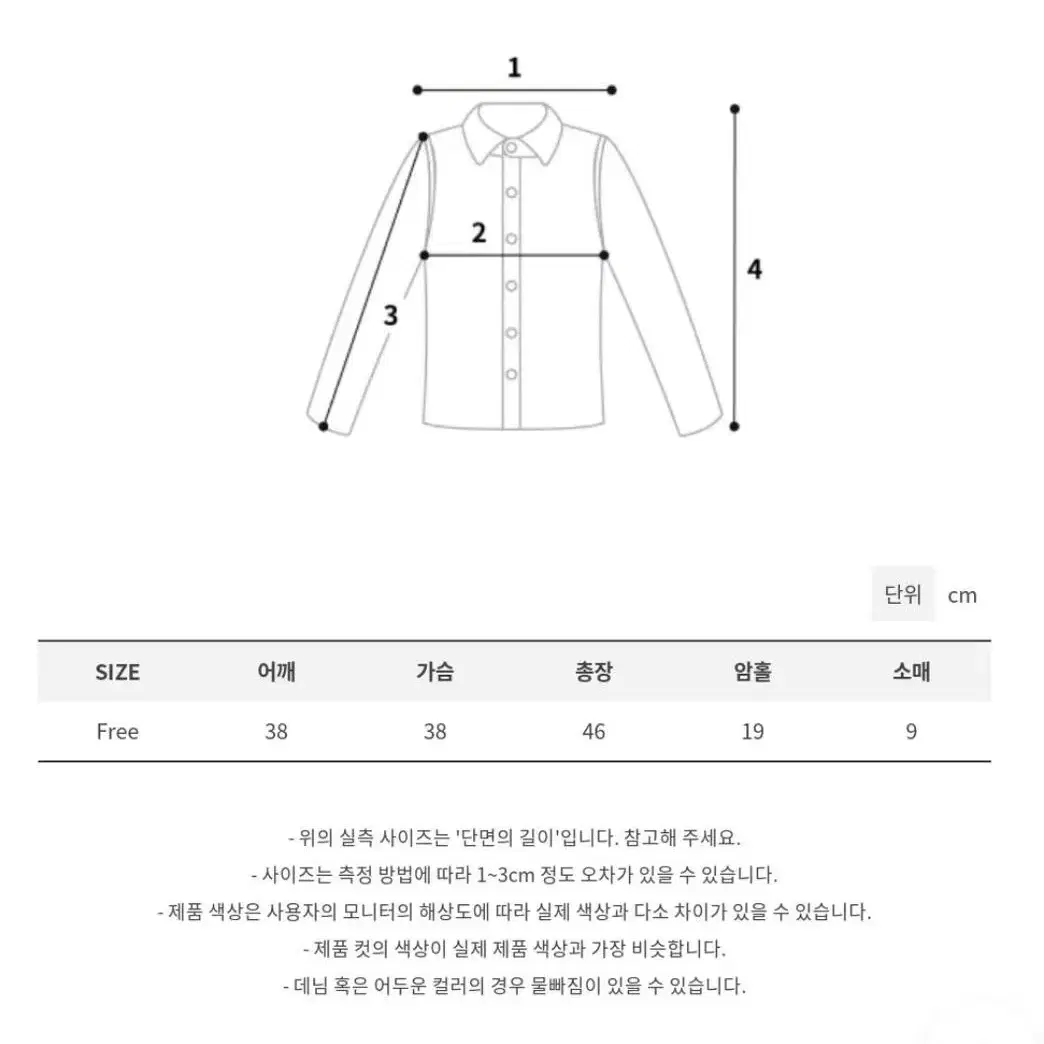 1

2

3

4

단위 cm

| SIZE | 어깨 | 가슴 | 총장 | 암홀 | 소매 |
|---|---|---|---|---|---|
| Free | 38 | 38 | 46 | 19 | 9 |

- 위의 실측 사이즈는 '단면의 길이'입니다. 참고해 주세요.

- 사이즈는 측정 방법에 따라 1~3cm 정도 오차가 있을 수 있습니다.

- 제품 색상은 사용자의 모니터의 해상도에 따라 실제 색상과 다소 차이가 있을 수 있습니다.

- 제품 컷의 색상이 실제 제품 색상과 가장 비슷합니다.

- 데님 혹은 어두운 컬러의 경우 물빠짐이 있을 수 있습니다.